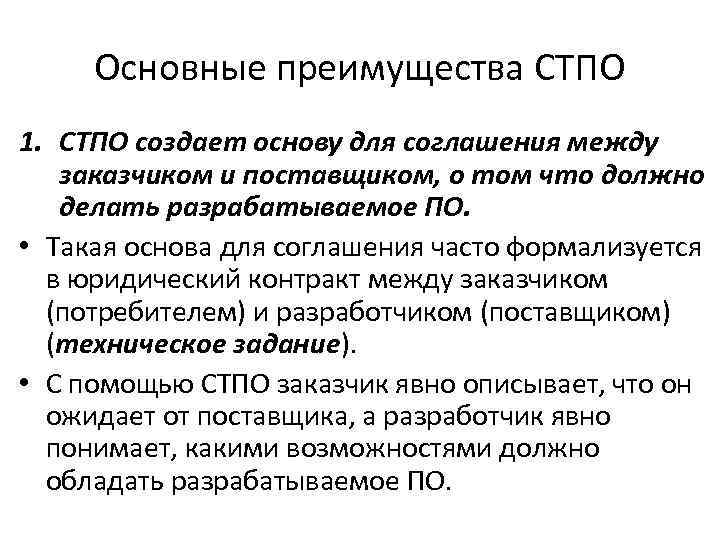 Основные преимущества СТПО

1. СТПО создает основу для соглашения между заказчиком и поставщиком, о том что должно делать разрабатываемое ПО.

• Такая основа для соглашения часто формализуется в юридический контракт между заказчиком (потребителем) и разработчиком (поставщиком) (техническое задание).

• С помощью СТПО заказчик явно описывает, что он ожидает от поставщика, а разработчик явно понимает, какими возможностями должно обладать разрабатываемое ПО.